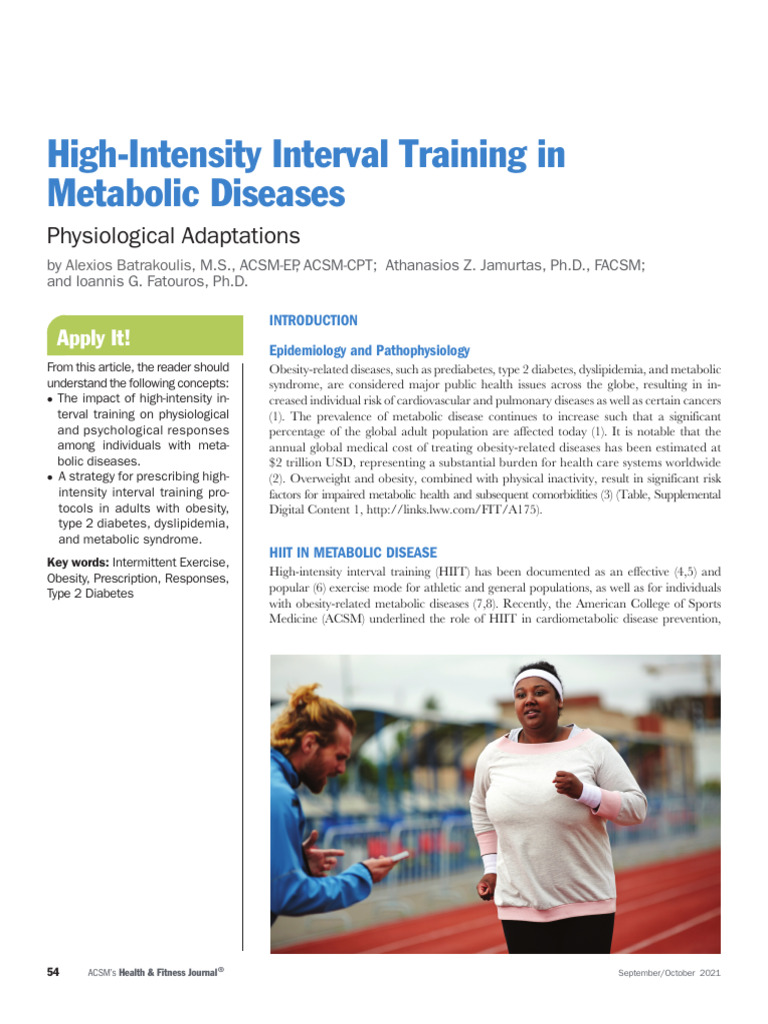 High-Intensity Interval Training in Metabolic Diseases

Physiological Adaptations

by Alexios Batrakoulis, M.S., ACSM-EP, ACSM-CPT; Athanasios Z. Jamurtas, Ph.D., FACSM; and Ioannis G. Fatouros, Ph.D.

Apply It!

From this article, the reader should understand the following concepts:
• The impact of high-intensity interval training on physiological and psychological responses among individuals with metabolic diseases.
• A strategy for prescribing high-intensity interval training protocols in adults with obesity, type 2 diabetes, dyslipidemia, and metabolic syndrome.

Key words: Intermittent Exercise, Obesity, Prescription, Responses, Type 2 Diabetes

INTRODUCTION

Epidemiology and Pathophysiology

Obesity-related diseases, such as prediabetes, type 2 diabetes, dyslipidemia, and metabolic syndrome, are considered major public health issues across the globe, resulting in increased individual risk of cardiovascular and pulmonary diseases as well as certain cancers (1). The prevalence of metabolic disease continues to increase such that a significant percentage of the global adult population are affected today (1). It is notable that the annual global medical cost of treating obesity-related diseases has been estimated at $2 trillion USD, representing a substantial burden for health care systems worldwide (2). Overweight and obesity, combined with physical inactivity, result in significant risk factors for impaired metabolic health and subsequent comorbidities (3) (Table, Supplemental Digital Content 1, http://links.lww.com/FIT/A175).

HIIT IN METABOLIC DISEASE

High-intensity interval training (HIIT) has been documented as an effective (4,5) and popular (6) exercise mode for athletic and general populations, as well as for individuals with obesity-related metabolic diseases (7,8). Recently, the American College of Sports Medicine (ACSM) underlined the role of HIIT in cardiometabolic disease prevention,

54 ACSM's Health & Fitness Journal®

September/October 2021